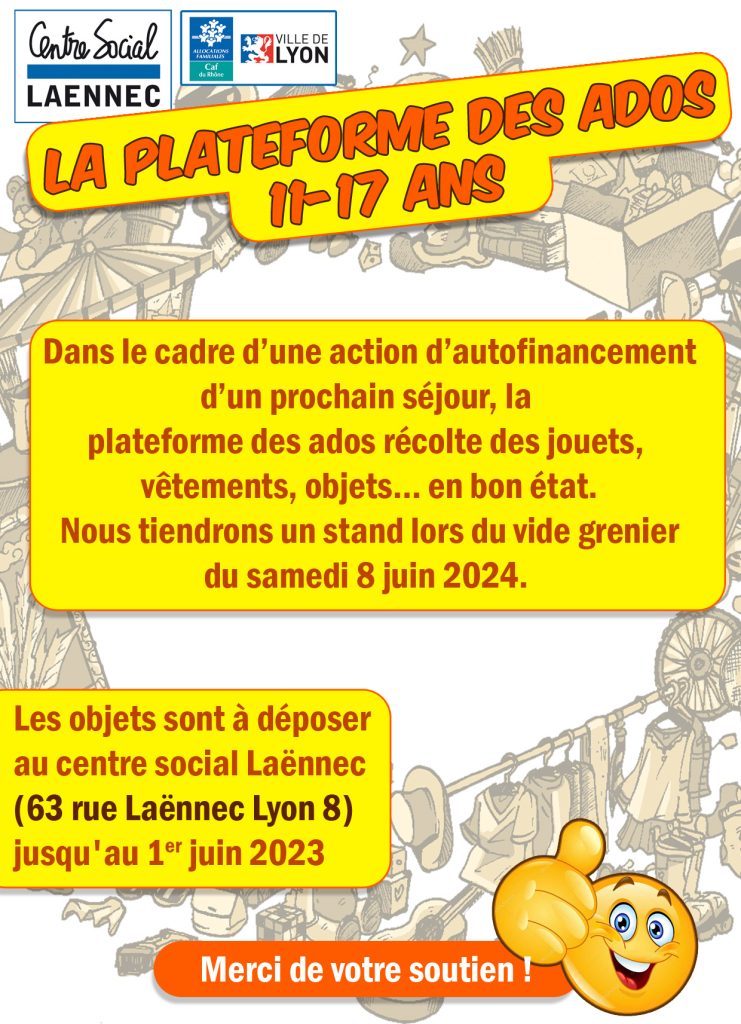 Centre Social
LAENNEC

ALLOCATIONS FAMILIALES
Caf du Rhône

VILLE DE LYON

LA PLATEFORME DES ADOS
11-17 ANS

Dans le cadre d'une action d'autofinancement d'un prochain séjour, la plateforme des ados récolte des jouets, vêtements, objets... en bon état.
Nous tiendrons un stand lors du vide grenier du samedi 8 juin 2024.

Les objets sont à déposer au centre social Laënnec (63 rue Laënnec Lyon 8) jusqu'au 1$^{er}$ juin 2023

Merci de votre soutien !